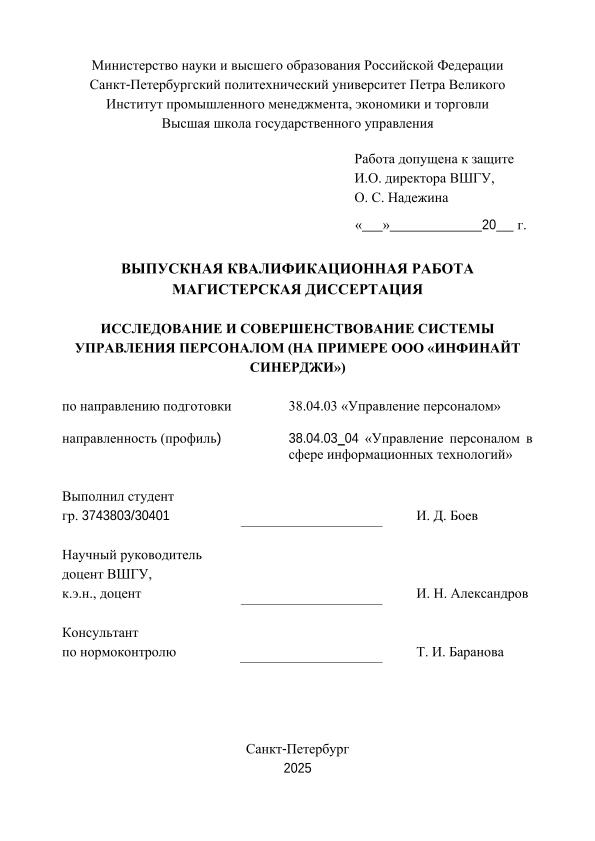 Министерство науки и высшего образования Российской Федерации
Санкт-Петербургский политехнический университет Петра Великого
Институт промышленного менеджмента, экономики и торговли
Высшая школа государственного управления

Работа допущена к защите
И.О. директора ВШГУ,
О. С. Надежина

«___»____________20__ г.

ВЫПУСКНАЯ КВАЛИФИКАЦИОННАЯ РАБОТА
МАГИСТЕРСКАЯ ДИССЕРТАЦИЯ

ИССЛЕДОВАНИЕ И СОВЕРШЕНСТВОВАНИЕ СИСТЕМЫ УПРАВЛЕНИЯ ПЕРСОНАЛОМ (НА ПРИМЕРЕ ООО «ИНФИНАЙТ СИНЕРДЖИ»)

по направлению подготовки 38.04.03 «Управление персоналом»

направленность (профиль) 38.04.03_04 «Управление персоналом в сфере информационных технологий»

Выполнил студент
гр. 3743803/30401 ____________________ И. Д. Боев

Научный руководитель
доцент ВШГУ,
к.э.н., доцент ____________________ И. Н. Александров

Консультант
по нормоконтролю ____________________ Т. И. Баранова

Санкт-Петербург
2025